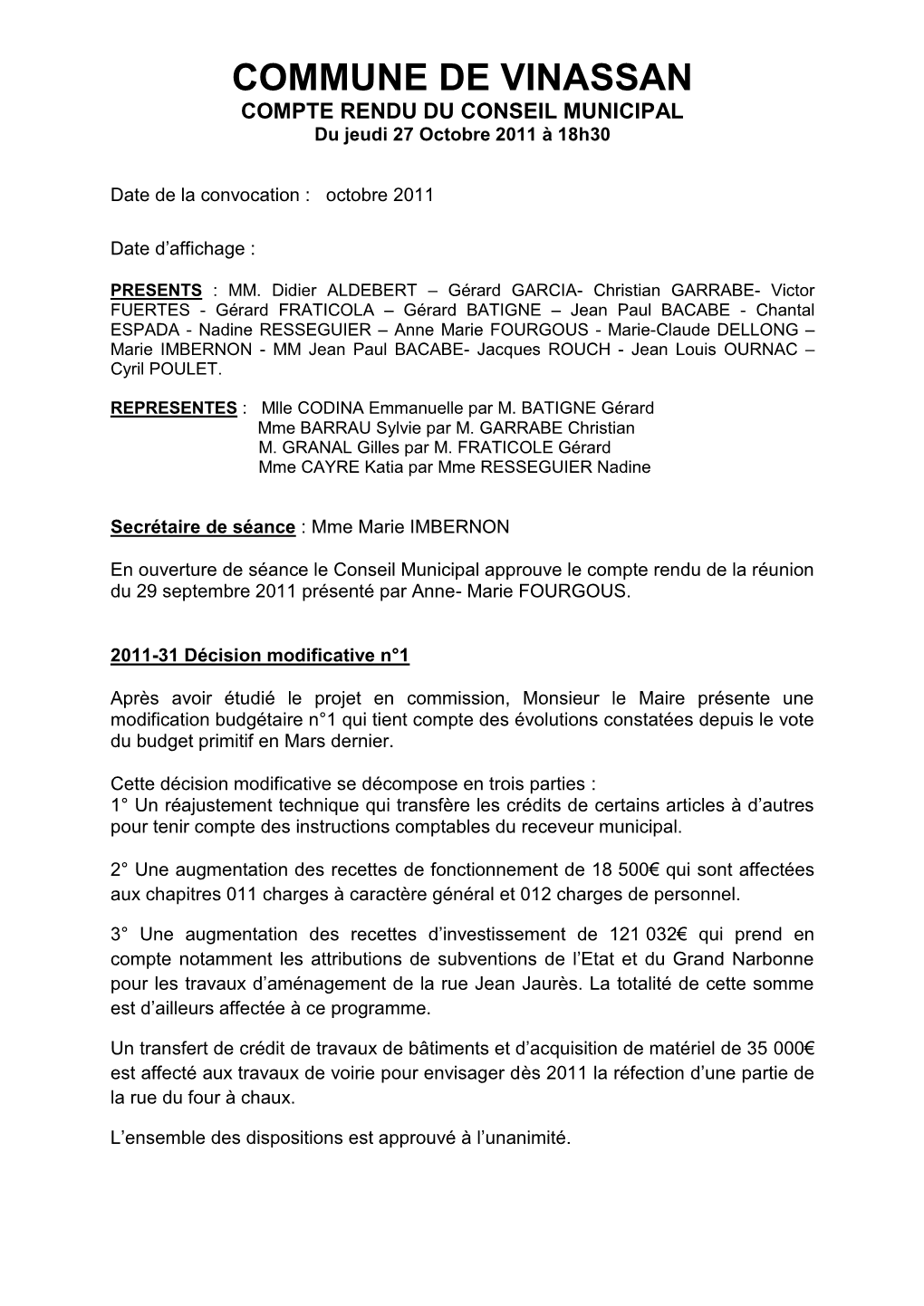 COMMUNE DE VINASSAN
COMPTE RENDU DU CONSEIL MUNICIPAL
Du jeudi 27 Octobre 2011 à 18h30

Date de la convocation : octobre 2011

Date d'affichage :

PRESENTS : MM. Didier ALDEBERT – Gérard GARCIA- Christian GARRABE- Victor FUERTES - Gérard FRATICOLA – Gérard BATIGNE – Jean Paul BACABE - Chantal ESPADA - Nadine RESSEGUIER – Anne Marie FOURGOUS - Marie-Claude DELLONG – Marie IMBERNON - MM Jean Paul BACABE- Jacques ROUCH - Jean Louis OURNAC – Cyril POULET.

REPRESENTES : Mlle CODINA Emmanuelle par M. BATIGNE Gérard
Mme BARRAU Sylvie par M. GARRABE Christian
M. GRANAL Gilles par M. FRATICOLE Gérard
Mme CAYRE Katia par Mme RESSEGUIER Nadine

Secrétaire de séance : Mme Marie IMBERNON

En ouverture de séance le Conseil Municipal approuve le compte rendu de la réunion du 29 septembre 2011 présenté par Anne- Marie FOURGOUS.

2011-31 Décision modificative n°1

Après avoir étudié le projet en commission, Monsieur le Maire présente une modification budgétaire n°1 qui tient compte des évolutions constatées depuis le vote du budget primitif en Mars dernier.

Cette décision modificative se décompose en trois parties :
1° Un réajustement technique qui transfère les crédits de certains articles à d'autres pour tenir compte des instructions comptables du receveur municipal.

2° Une augmentation des recettes de fonctionnement de 18 500€ qui sont affectées aux chapitres 011 charges à caractère général et 012 charges de personnel.

3° Une augmentation des recettes d'investissement de 121 032€ qui prend en compte notamment les attributions de subventions de l'Etat et du Grand Narbonne pour les travaux d'aménagement de la rue Jean Jaurès. La totalité de cette somme est d'ailleurs affectée à ce programme.

Un transfert de crédit de travaux de bâtiments et d'acquisition de matériel de 35 000€ est affecté aux travaux de voirie pour envisager dès 2011 la réfection d'une partie de la rue du four à chaux.

L'ensemble des dispositions est approuvé à l'unanimité.